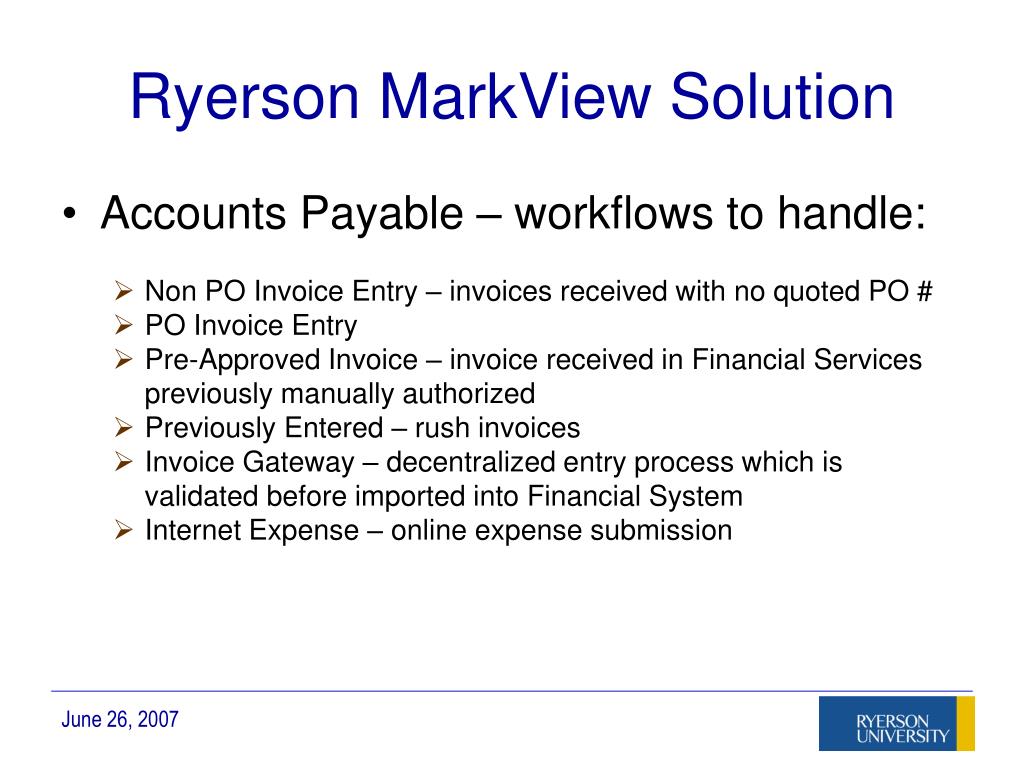 Ryerson MarkView Solution

• Accounts Payable – workflows to handle:

➢ Non PO Invoice Entry – invoices received with no quoted PO #
➢ PO Invoice Entry
➢ Pre-Approved Invoice – invoice received in Financial Services previously manually authorized
➢ Previously Entered – rush invoices
➢ Invoice Gateway – decentralized entry process which is validated before imported into Financial System
➢ Internet Expense – online expense submission

June 26, 2007

RYERSON UNIVERSITY